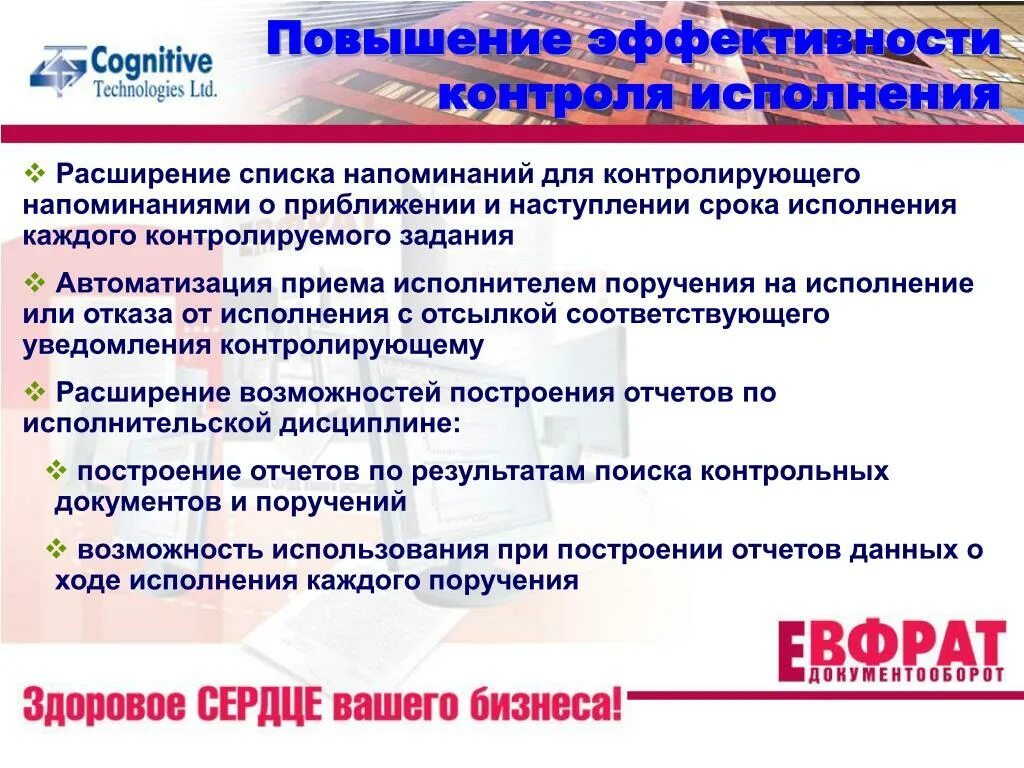 Cognitive Technologies Ltd.

Повышение эффективности контроля исполнения

❖ Расширение списка напоминаний для контролирующего напоминаниями о приближении и наступлении срока исполнения каждого контролируемого задания

❖ Автоматизация приема исполнителем поручения на исполнение или отказа от исполнения с отсылкой соответствующего уведомления контролирующему

❖ Расширение возможностей построения отчетов по исполнительской дисциплине:

❖ построение отчетов по результатам поиска контрольных документов и поручений

❖ возможность использования при построении отчетов данных о ходе исполнения каждого поручения

ЕВФРАТ ДОКУМЕНТООБОРОТ

Здоровое СЕРДЦЕ вашего бизнеса!